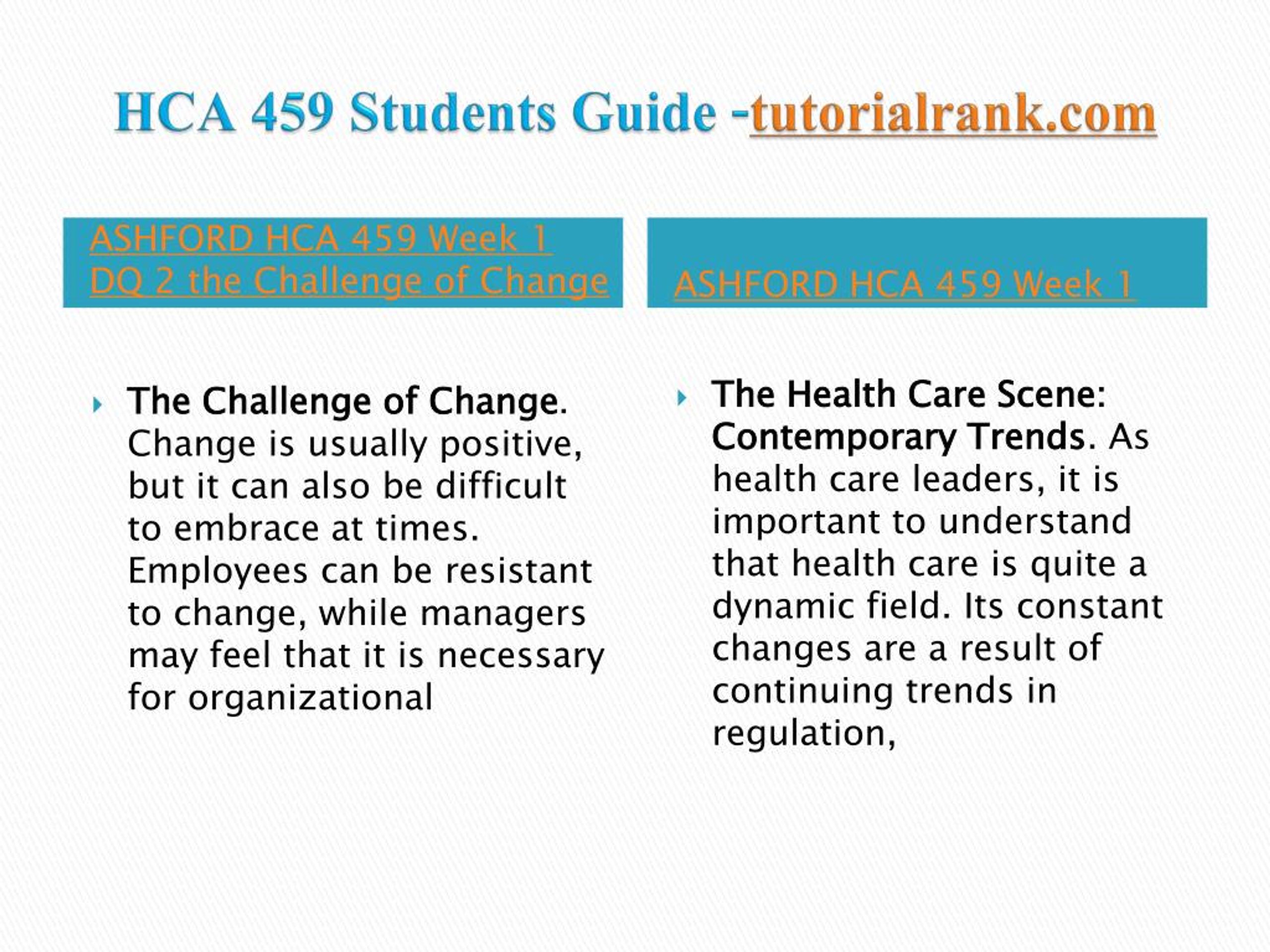 HCA 459 Students Guide -tutorialrank.com

ASHFORD HCA 459 Week 1 DQ 2 the Challenge of Change

The Challenge of Change. Change is usually positive, but it can also be difficult to embrace at times. Employees can be resistant to change, while managers may feel that it is necessary for organizational

ASHFORD HCA 459 Week 1

The Health Care Scene: Contemporary Trends. As health care leaders, it is important to understand that health care is quite a dynamic field. Its constant changes are a result of continuing trends in regulation,